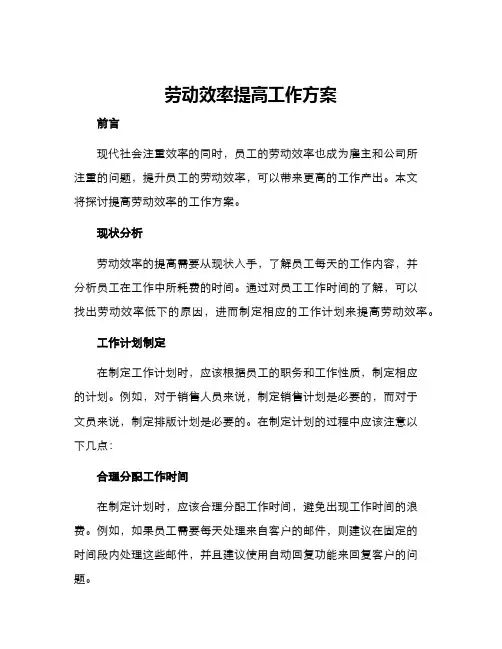 劳动效率提高工作方案

前言

现代社会注重效率的同时，员工的劳动效率也成为雇主和公司所注重的问题，提升员工的劳动效率，可以带来更高的工作产出。本文将探讨提高劳动效率的工作方案。

现状分析

劳动效率的提高需要从现状入手，了解员工每天的工作内容，并分析员工在工作中所耗费的时间。通过对员工工作时间的了解，可以找出劳动效率低下的原因，进而制定相应的工作计划来提高劳动效率。

工作计划制定

在制定工作计划时，应该根据员工的职务和工作性质，制定相应的计划。例如，对于销售人员来说，制定销售计划是必要的，而对于文员来说，制定排版计划是必要的。在制定计划的过程中应该注意以下几点：

合理分配工作时间

在制定计划时，应该合理分配工作时间，避免出现工作时间的浪费。例如，如果员工需要每天处理来自客户的邮件，则建议在固定的时间段内处理这些邮件，并且建议使用自动回复功能来回复客户的问题。